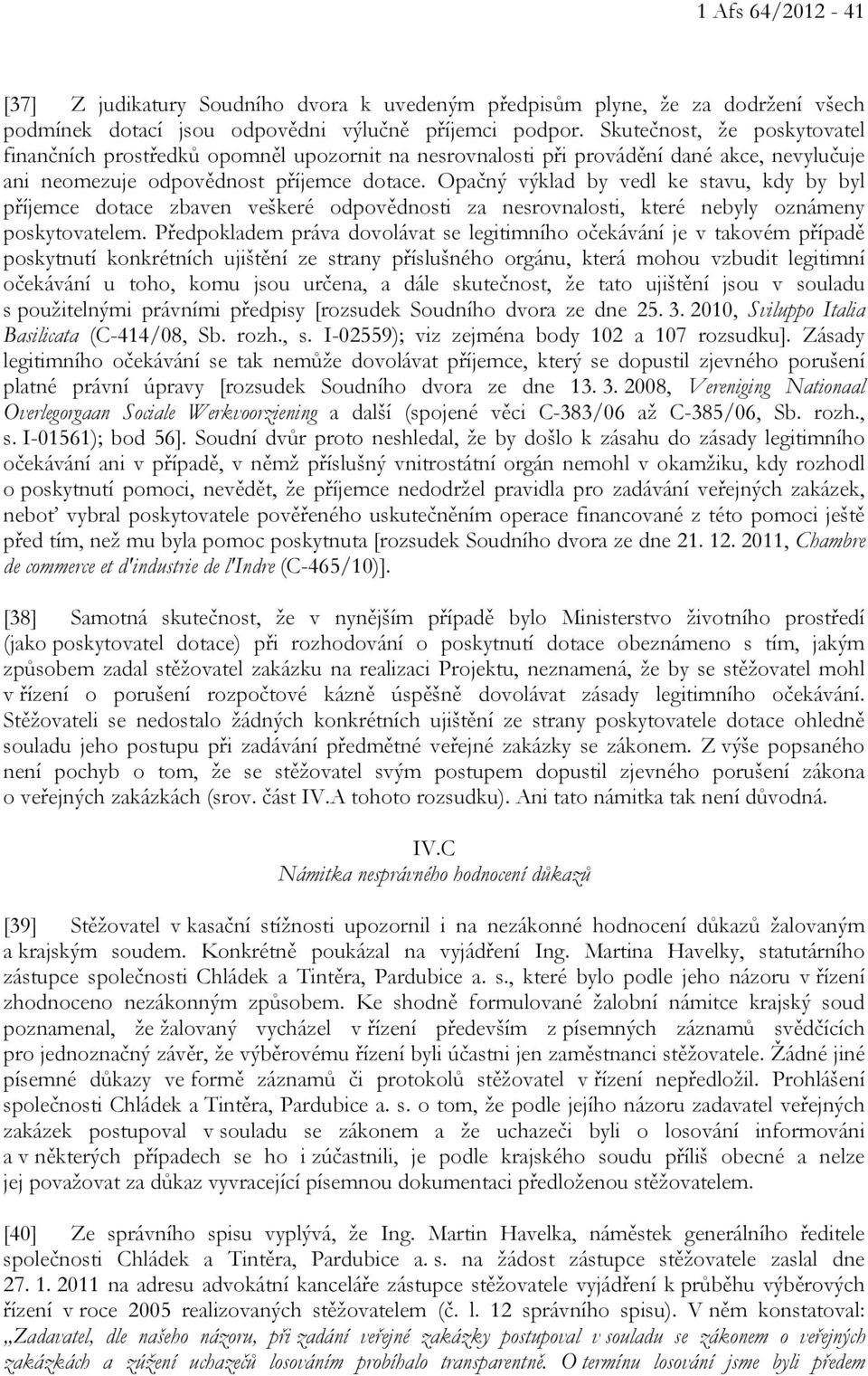 1 Afs 64/2012 - 41

[37] Z judikatury Soudního dvora k uvedeným předpisům plyne, že za dodržení všech podmínek dotací jsou odpovědni výlučně příjemci podpor. Skutečnost, že poskytovatel finančních prostředků opomněl upozornit na nesrovnalosti při provádění dané akce, nevylučuje ani neomezuje odpovědnost příjemce dotace. Opačný výklad by vedl ke stavu, kdy by byl příjemce dotace zbaven veškeré odpovědnosti za nesrovnalosti, které nebyly oznámeny poskytovatelem. Předpokladem práva dovolávat se legitimního očekávání je v takovém případě poskytnutí konkrétních ujištění ze strany příslušného orgánu, která mohou vzbudit legitimní očekávání u toho, komu jsou určena, a dále skutečnost, že tato ujištění jsou v souladu s použitelnými právními předpisy [rozsudek Soudního dvora ze dne 25. 3. 2010, Sviluppo Italia Basilicata (C-414/08, Sb. rozh., s. I-02559); viz zejména body 102 a 107 rozsudku]. Zásady legitimního očekávání se tak nemůže dovolávat příjemce, který se dopustil zjevného porušení platné právní úpravy [rozsudek Soudního dvora ze dne 13. 3. 2008, Vereniging Nationaal Overlegorgaan Sociale Werkvoorziening a další (spojené věci C-383/06 až C-385/06, Sb. rozh., s. I-01561); bod 56]. Soudní dvůr proto neshledal, že by došlo k zásahu do zásady legitimního očekávání ani v případě, v němž příslušný vnitrostátní orgán nemohl v okamžiku, kdy rozhodl o poskytnutí pomoci, nevědět, že příjemce nedodržel pravidla pro zadávání veřejných zakázek, neboť vybral poskytovatele pověřeného uskutečněním operace financované z této pomoci ještě před tím, než mu byla pomoc poskytnuta [rozsudek Soudního dvora ze dne 21. 12. 2011, Chambre de commerce et d'industrie de l'Indre (C-465/10)].

[38] Samotná skutečnost, že v nynějším případě bylo Ministerstvo životního prostředí (jako poskytovatel dotace) při rozhodování o poskytnutí dotace obeznámeno s tím, jakým způsobem zadal stěžovatel zakázku na realizaci Projektu, neznamená, že by se stěžovatel mohl v řízení o porušení rozpočtové kázně úspěšně dovolávat zásady legitimního očekávání. Stěžovateli se nedostalo žádných konkrétních ujištění ze strany poskytovatele dotace ohledně souladu jeho postupu při zadávání předmětné veřejné zakázky se zákonem. Z výše popsaného není pochyb o tom, že se stěžovatel svým postupem dopustil zjevného porušení zákona o veřejných zakázkách (srov. část IV.A tohoto rozsudku). Ani tato námitka tak není důvodná.

IV.C
Námitka nesprávného hodnocení důkazů

[39] Stěžovatel v kasační stížnosti upozornil i na nezákonné hodnocení důkazů žalovaným a krajským soudem. Konkrétně poukázal na vyjádření Ing. Martina Havelky, statutárního zástupce společnosti Chládek a Tintěra, Pardubice a. s., které bylo podle jeho názoru v řízení zhodnoceno nezákonným způsobem. Ke shodně formulované žalobní námitce krajský soud poznamenal, že žalovaný vycházel v řízení především z písemných záznamů svědčících pro jednoznačný závěr, že výběrovému řízení byli účastni jen zaměstnanci stěžovatele. Žádné jiné písemné důkazy ve formě záznamů či protokolů stěžovatel v řízení nepředložil. Prohlášení společnosti Chládek a Tintěra, Pardubice a. s. o tom, že podle jejího názoru zadavatel veřejných zakázek postupoval v souladu se zákonem a že uchazeči byli o losování informováni a v některých případech se ho i zúčastnili, je podle krajského soudu příliš obecné a nelze jej považovat za důkaz vyvracející písemnou dokumentaci předloženou stěžovatelem.

[40] Ze správního spisu vyplývá, že Ing. Martin Havelka, náměstek generálního ředitele společnosti Chládek a Tintěra, Pardubice a. s. na žádost zástupce stěžovatele zaslal dne 27. 1. 2011 na adresu advokátní kanceláře zástupce stěžovatele vyjádření k průběhu výběrových řízení v roce 2005 realizovaných stěžovatelem (č. l. 12 správního spisu). V něm konstatoval: „Zadavatel, dle našeho názoru, při zadání veřejné zakázky postupoval v souladu se zákonem o veřejných zakázkách a zúžení uchazečů losováním probíhalo transparentně. O termínu losování jsme byli předem